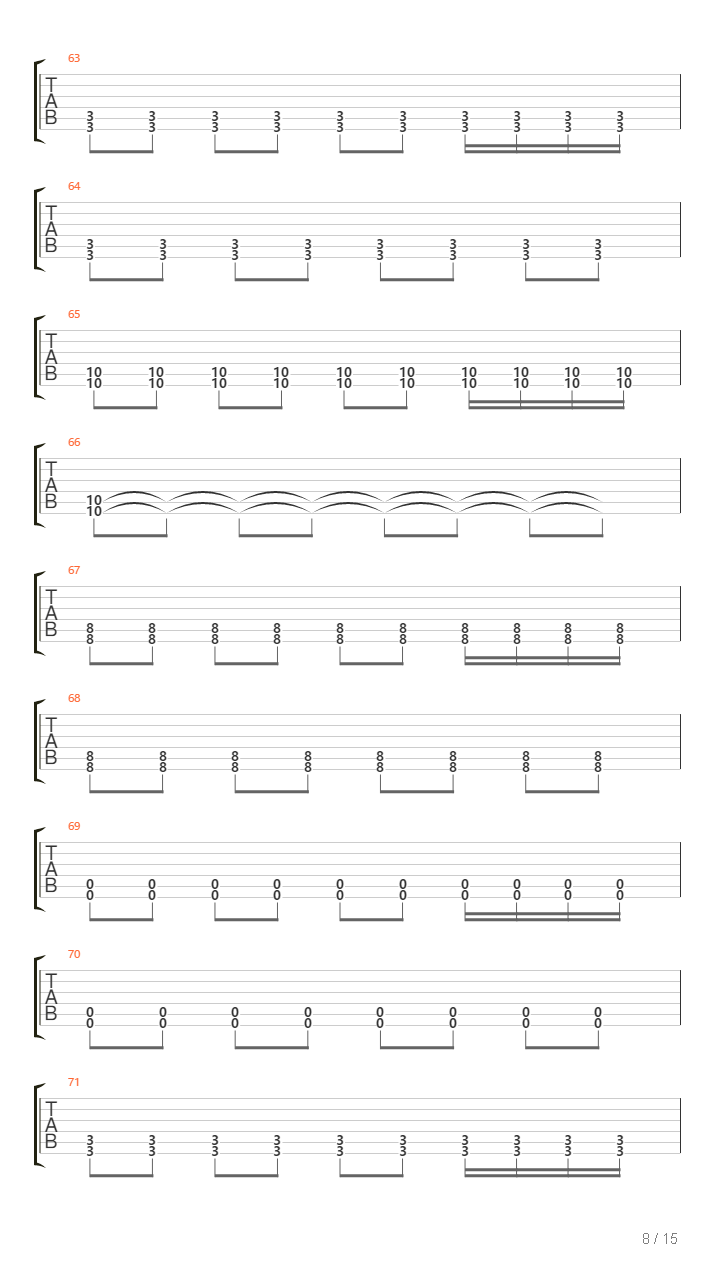 63

T
A
B

3 3 3 3 3 3 3 3 3 3
3 3 3 3 3 3 3 3 3 3

64

T
A
B

3 3 3 3 3 3 3 3
3 3 3 3 3 3 3 3

65

T
A
B

10 10 10 10 10 10 10 10 10 10
10 10 10 10 10 10 10 10 10 10

66

T
A
B

10
10

67

T
A
B

8 8 8 8 8 8 8 8 8 8
8 8 8 8 8 8 8 8 8 8

68

T
A
B

8 8 8 8 8 8 8 8
8 8 8 8 8 8 8 8

69

T
A
B

0 0 0 0 0 0 0 0 0 0
0 0 0 0 0 0 0 0 0 0

70

T
A
B

0 0 0 0 0 0 0 0
0 0 0 0 0 0 0 0

71

T
A
B

3 3 3 3 3 3 3 3 3 3
3 3 3 3 3 3 3 3 3 3

8 / 15